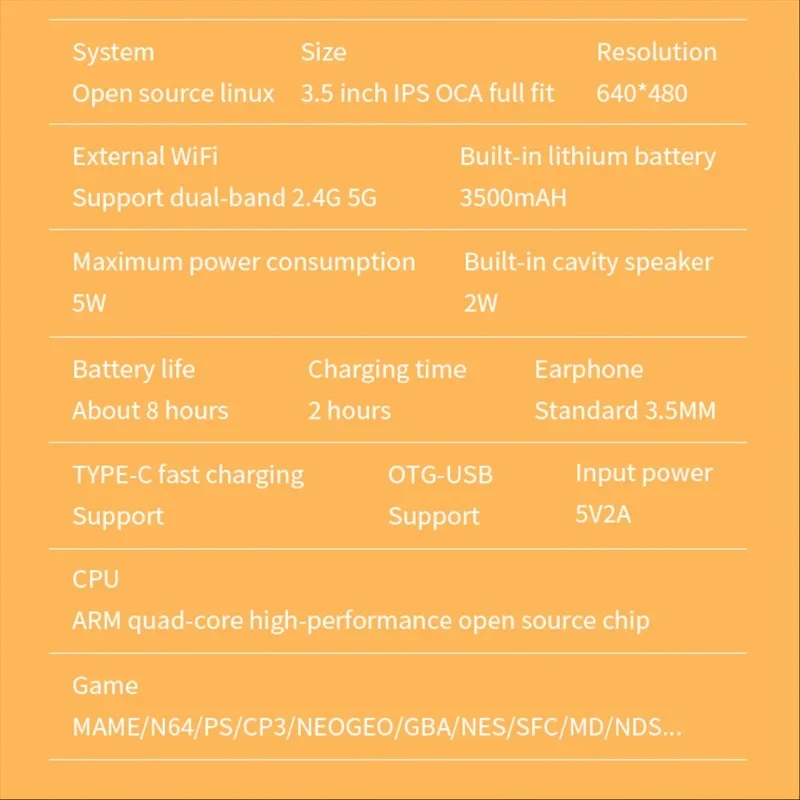 System
Open source linux

Size
3.5 inch IPS OCA full fit

Resolution
640*480

External WiFi
Support dual-band 2.4G 5G

Built-in lithium battery
3500mAH

Maximum power consumption
5W

Built-in cavity speaker
2W

Battery life
About 8 hours

Charging time
2 hours

Earphone
Standard 3.5MM

TYPE-C fast charging
Support

OTG-USB
Support

Input power
5V2A

CPU
ARM quad-core high-performance open source chip

Game
MAME/N64/PS/CP3/NEOGEO/GBA/NES/SFC/MD/NDS...